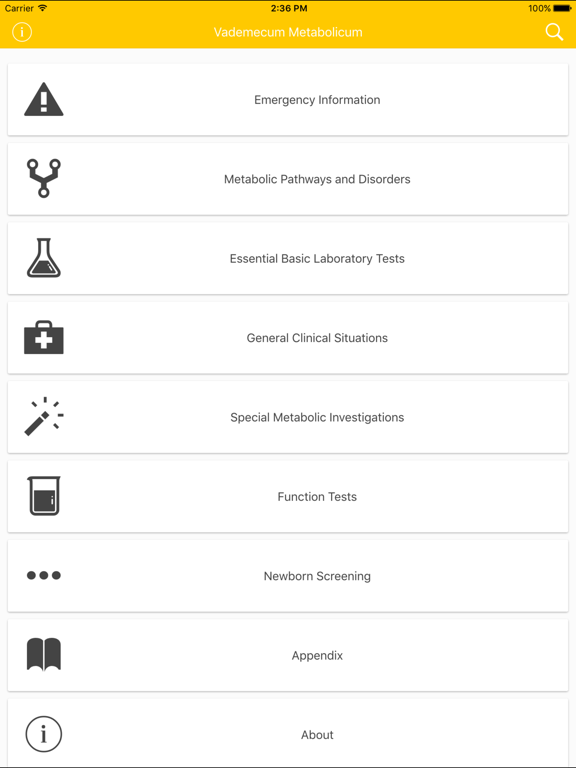 Carrier
2:36 PM
100%

Vademecum Metabolicum

Emergency Information

Metabolic Pathways and Disorders

Essential Basic Laboratory Tests

General Clinical Situations

Special Metabolic Investigations

Function Tests

Newborn Screening

Appendix

About